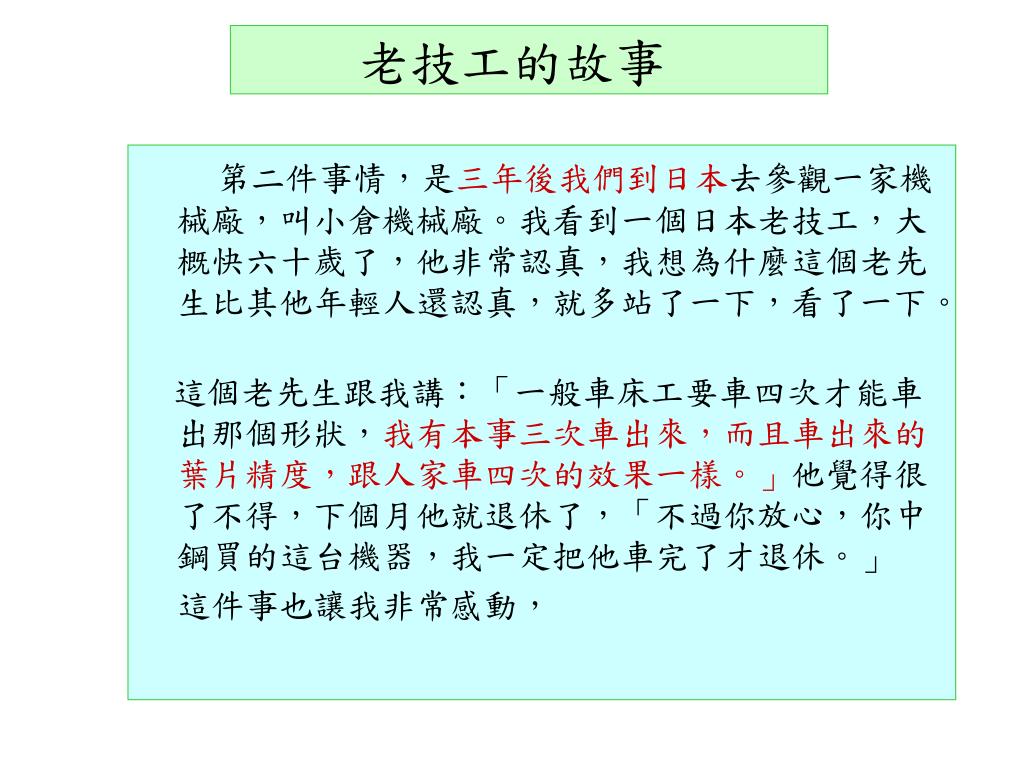 老技工的故事

第二件事情，是三年後我們到日本去參觀一家機械廠，叫小倉機械廠。我看到一個日本老技工，大概快六十歲了，他非常認真，我想為什麼這個老先生比其他年輕人還認真，就多站了一下，看了一下。

這個老先生跟我講：「一般車床工要車四次才能車出那個形狀，我有本事三次車出來，而且車出來的葉片精度，跟人家車四次的效果一樣。」他覺得很了不得，下個月他就退休了，「不過你放心，你中鋼買的這台機器，我一定把他車完了才退休。」

這件事也讓我非常感動，